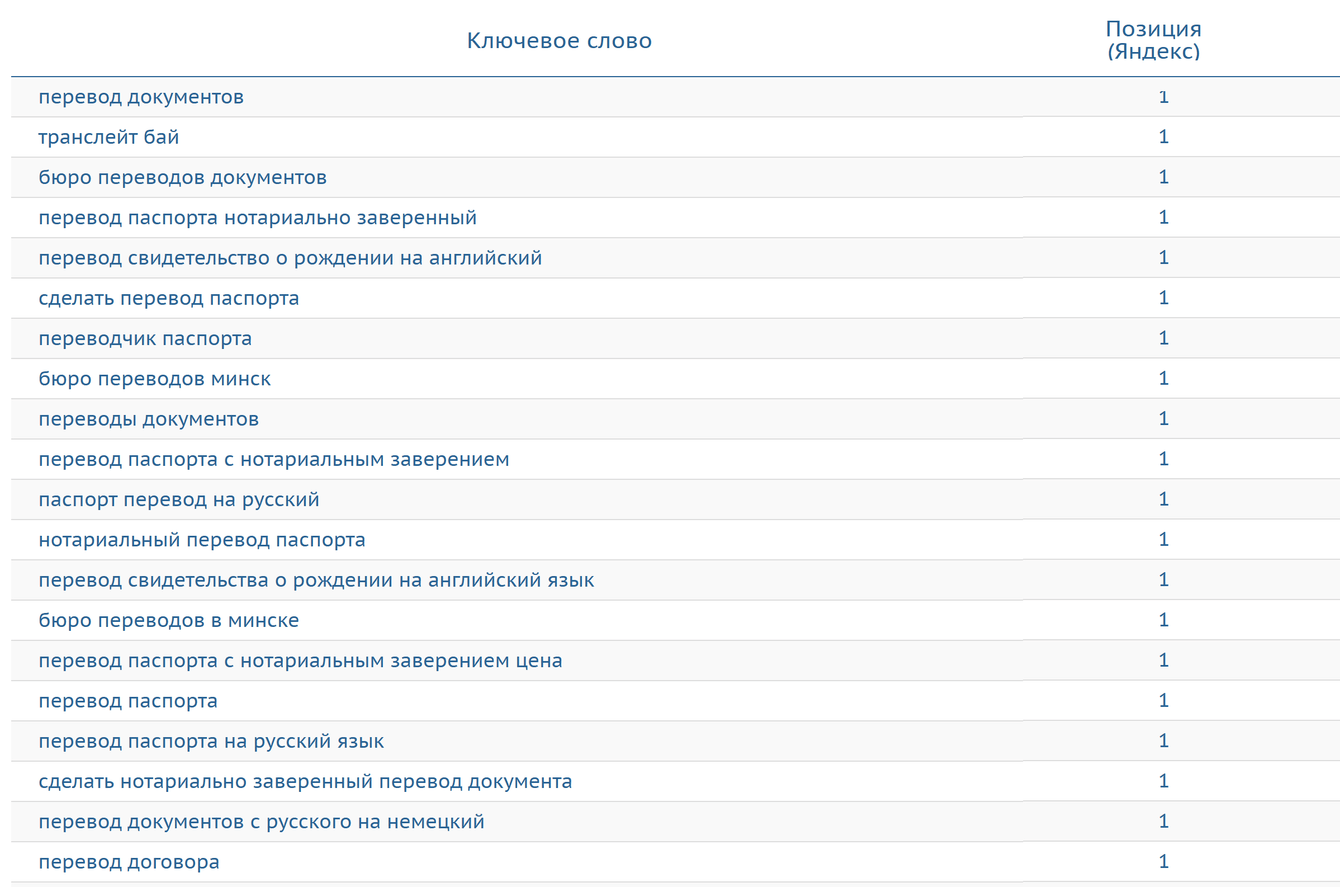 | Ключевое слово | Позиция (Яндекс) |
|---|---|
| перевод документов | 1 |
| транслейт бай | 1 |
| бюро переводов документов | 1 |
| перевод паспорта нотариально заверенный | 1 |
| перевод свидетельство о рождении на английский | 1 |
| сделать перевод паспорта | 1 |
| переводчик паспорта | 1 |
| бюро переводов минск | 1 |
| переводы документов | 1 |
| перевод паспорта с нотариальным заверением | 1 |
| паспорт перевод на русский | 1 |
| нотариальный перевод паспорта | 1 |
| перевод свидетельства о рождении на английский язык | 1 |
| бюро переводов в минске | 1 |
| перевод паспорта с нотариальным заверением цена | 1 |
| перевод паспорта | 1 |
| перевод паспорта на русский язык | 1 |
| сделать нотариально заверенный перевод документа | 1 |
| перевод документов с русского на немецкий | 1 |
| перевод договора | 1 |